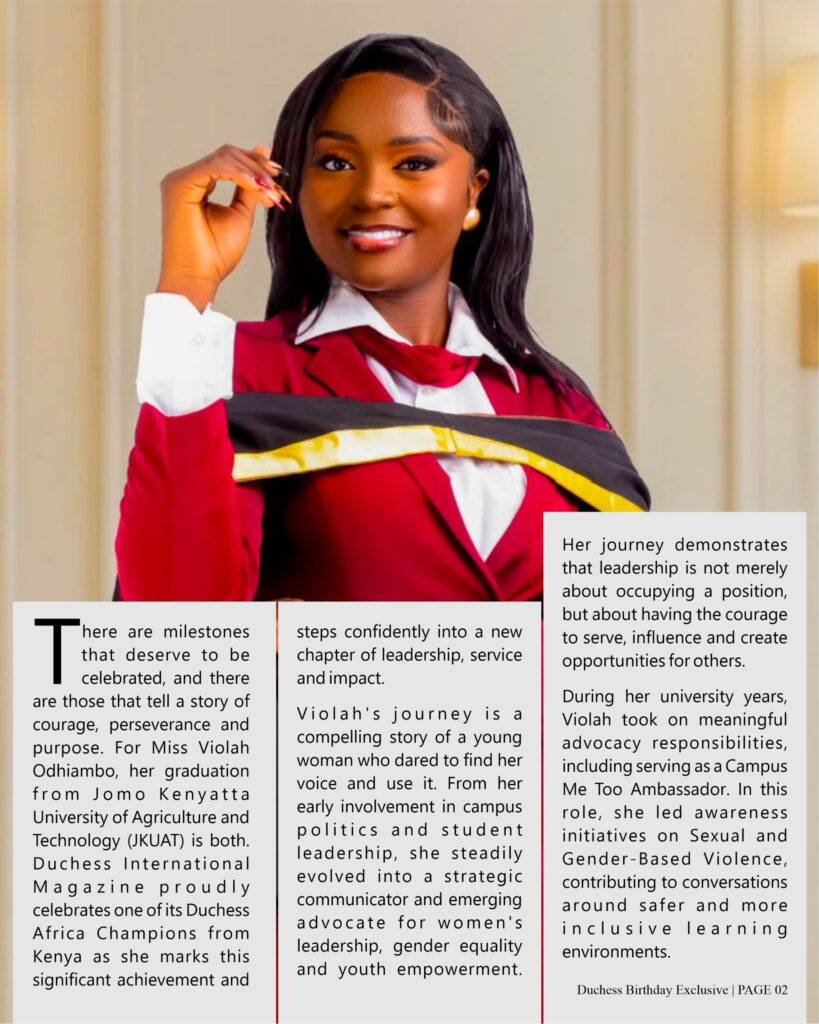 There are milestones that deserve to be celebrated, and there are those that tell a story of courage, perseverance and purpose. For Miss Violah Odhiambo, her graduation from Jomo Kenyatta University of Agriculture and Technology (JKUAT) is both. Duchess International Magazine proudly celebrates one of its Duchess Africa Champions from Kenya as she marks this significant achievement and steps confidently into a new chapter of leadership, service and impact.

Violah's journey is a compelling story of a young woman who dared to find her voice and use it. From her early involvement in campus politics and student leadership, she steadily evolved into a strategic communicator and emerging advocate for women's leadership, gender equality and youth empowerment.

Her journey demonstrates that leadership is not merely about occupying a position, but about having the courage to serve, influence and create opportunities for others.

During her university years, Violah took on meaningful advocacy responsibilities, including serving as a Campus Me Too Ambassador. In this role, she led awareness initiatives on Sexual and Gender-Based Violence, contributing to conversations around safer and more inclusive learning environments.

Duchess Birthday Exclusive | PAGE 02